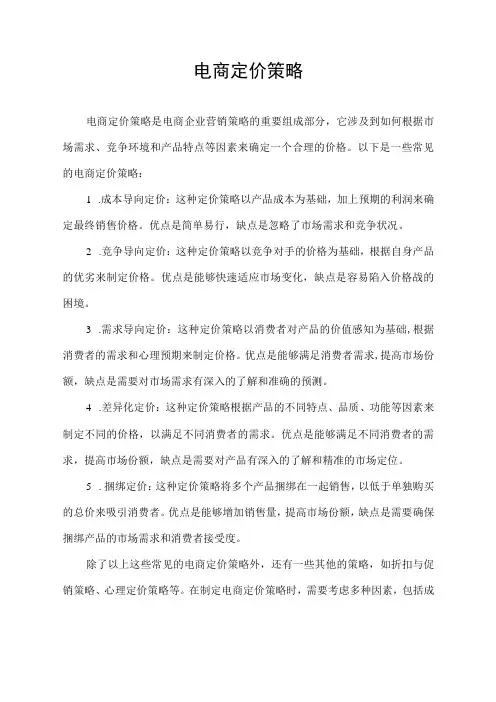 电商定价策略

电商定价策略是电商企业营销策略的重要组成部分，它涉及到如何根据市场需求、竞争环境和产品特点等因素来确定一个合理的价格。以下是一些常见的电商定价策略：

1 .成本导向定价：这种定价策略以产品成本为基础，加上预期的利润来确定最终销售价格。优点是简单易行，缺点是忽略了市场需求和竞争状况。

2 .竞争导向定价：这种定价策略以竞争对手的价格为基础，根据自身产品的优劣来制定价格。优点是能够快速适应市场变化，缺点是容易陷入价格战的困境。

3 .需求导向定价：这种定价策略以消费者对产品的价值感知为基础，根据消费者的需求和心理预期来制定价格。优点是能够满足消费者需求，提高市场份额，缺点是需要对市场需求有深入的了解和准确的预测。

4 .差异化定价：这种定价策略根据产品的不同特点、品质、功能等因素来制定不同的价格，以满足不同消费者的需求。优点是能够满足不同消费者的需求，提高市场份额，缺点是需要对产品有深入的了解和精准的市场定位。

5 . 捆绑定价：这种定价策略将多个产品捆绑在一起销售，以低于单独购买的总价来吸引消费者。优点是能够增加销售量，提高市场份额，缺点是需要确保捆绑产品的市场需求和消费者接受度。

除了以上这些常见的电商定价策略外，还有一些其他的策略，如折扣与促销策略、心理定价策略等。在制定电商定价策略时，需要考虑多种因素，包括成